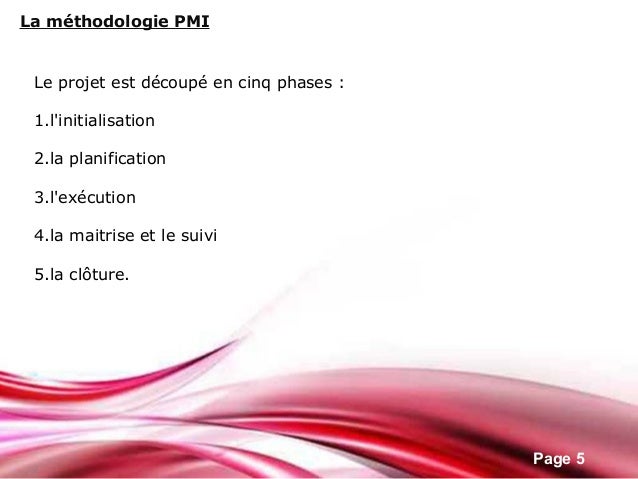 La méthodologie PMI

Le projet est découpé en cinq phases :

1.l'initialisation

2.la planification

3.l'exécution

4.la maitrise et le suivi

5.la clôture.

Page 5